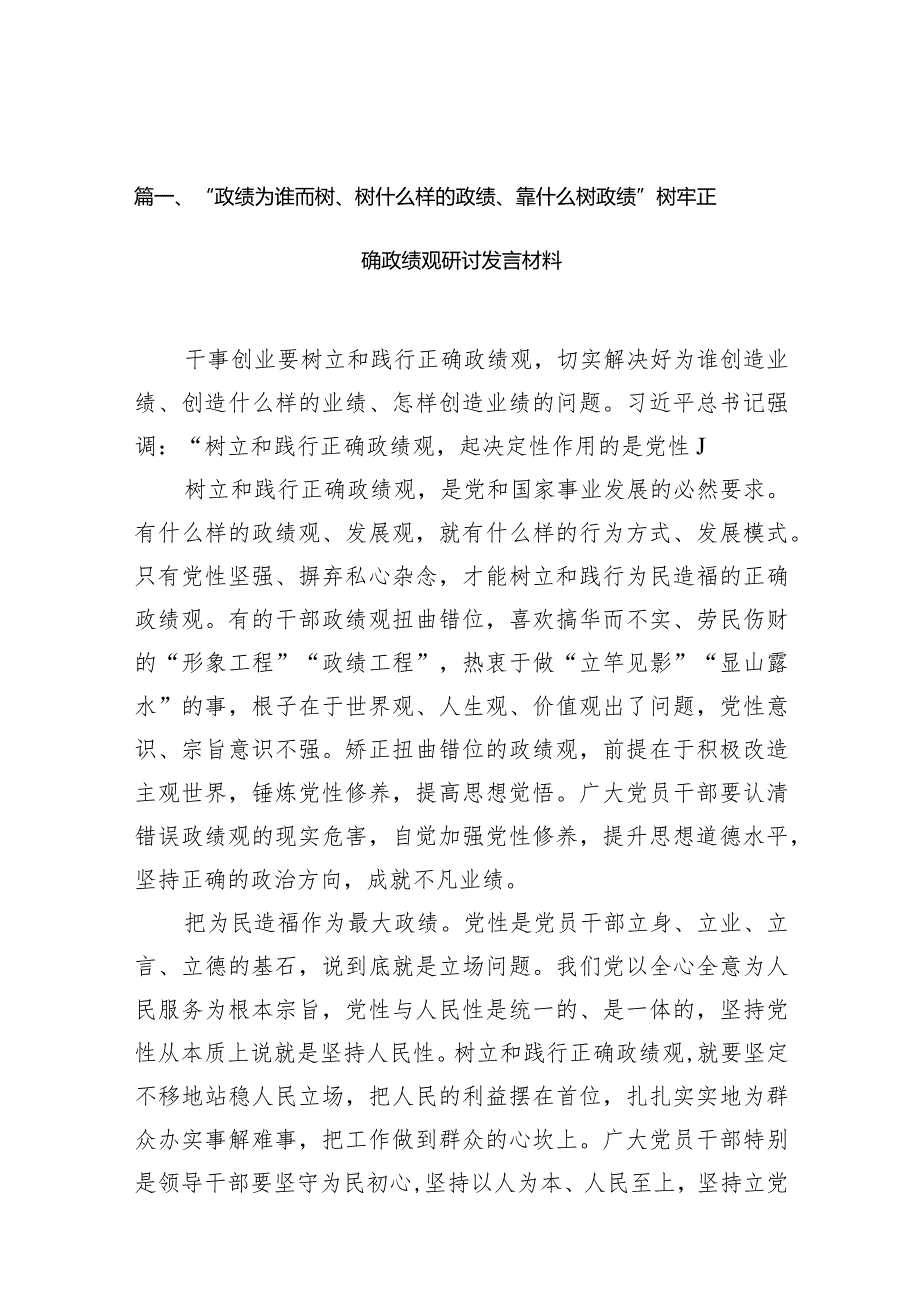 篇一、“政绩为谁而树、树什么样的政绩、靠什么树政绩”树牢正确政绩观研讨发言材料

干事创业要树立和践行正确政绩观，切实解决好为谁创造业绩、创造什么样的业绩、怎样创造业绩的问题。习近平总书记强调：“树立和践行正确政绩观，起决定性作用的是党性J

树立和践行正确政绩观，是党和国家事业发展的必然要求。有什么样的政绩观、发展观，就有什么样的行为方式、发展模式。只有党性坚强、摒弃私心杂念，才能树立和践行为民造福的正确政绩观。有的干部政绩观扭曲错位，喜欢搞华而不实、劳民伤财的“形象工程”“政绩工程”，热衷于做“立竿见影”“显山露水”的事，根子在于世界观、人生观、价值观出了问题，党性意识、宗旨意识不强。矫正扭曲错位的政绩观，前提在于积极改造主观世界，锤炼党性修养，提高思想觉悟。广大党员干部要认清错误政绩观的现实危害，自觉加强党性修养，提升思想道德水平，坚持正确的政治方向，成就不凡业绩。

把为民造福作为最大政绩。党性是党员干部立身、立业、立言、立德的基石，说到底就是立场问题。我们党以全心全意为人民服务为根本宗旨，党性与人民性是统一的、是一体的，坚持党性从本质上说就是坚持人民性。树立和践行正确政绩观，就要坚定不移地站稳人民立场，把人民的利益摆在首位，扎扎实实地为群众办实事解难事，把工作做到群众的心坎上。广大党员干部特别是领导干部要坚守为民初心，坚持以人为本、人民至上，坚持立党